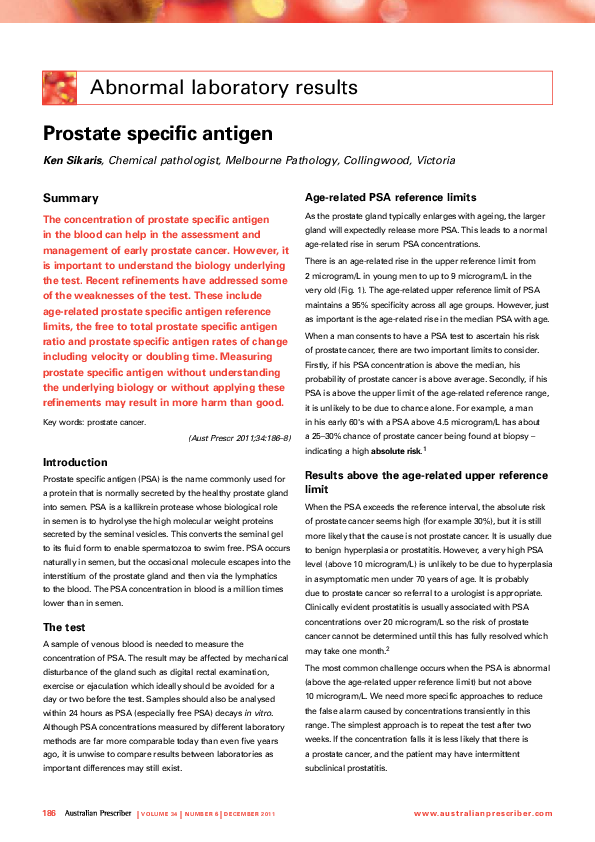 Abnormal laboratory results

Prostate specific antigen

Ken Sikaris, Chemical pathologist, Melbourne Pathology, Collingwood, Victoria

Summary

The concentration of prostate specific antigen in the blood can help in the assessment and management of early prostate cancer. However, it is important to understand the biology underlying the test. Recent refinements have addressed some of the weaknesses of the test. These include age-related prostate specific antigen reference limits, the free to total prostate specific antigen ratio and prostate specific antigen rates of change including velocity or doubling time. Measuring prostate specific antigen without understanding the underlying biology or without applying these refinements may result in more harm than good.

Key words: prostate cancer.

(Aust Prescr 2011;34:186–8)

Introduction

Prostate specific antigen (PSA) is the name commonly used for a protein that is normally secreted by the healthy prostate gland into semen. PSA is a kallikrein protease whose biological role in semen is to hydrolyse the high molecular weight proteins secreted by the seminal vesicles. This converts the seminal gel to its fluid form to enable spermatozoa to swim free. PSA occurs naturally in semen, but the occasional molecule escapes into the interstitium of the prostate gland and then via the lymphatics to the blood. The PSA concentration in blood is a million times lower than in semen.

The test

A sample of venous blood is needed to measure the concentration of PSA. The result may be affected by mechanical disturbance of the gland such as digital rectal examination, exercise or ejaculation which ideally should be avoided for a day or two before the test. Samples should also be analysed within 24 hours as PSA (especially free PSA) decays in vitro. Although PSA concentrations measured by different laboratory methods are far more comparable today than even five years ago, it is unwise to compare results between laboratories as important differences may still exist.

Age-related PSA reference limits

As the prostate gland typically enlarges with ageing, the larger gland will expectedly release more PSA. This leads to a normal age-related rise in serum PSA concentrations.

There is an age-related rise in the upper reference limit from 2 microgram/L in young men to up to 9 microgram/L in the very old (Fig. 1). The age-related upper reference limit of PSA maintains a 95% specificity across all age groups. However, just as important is the age-related rise in the median PSA with age.

When a man consents to have a PSA test to ascertain his risk of prostate cancer, there are two important limits to consider. Firstly, if his PSA concentration is above the median, his probability of prostate cancer is above average. Secondly, if his PSA is above the upper limit of the age-related reference range, it is unlikely to be due to chance alone. For example, a man in his early 60's with a PSA above 4.5 microgram/L has about a 25–30% chance of prostate cancer being found at biopsy – indicating a high absolute risk.$^{1}$

Results above the age-related upper reference limit

When the PSA exceeds the reference interval, the absolute risk of prostate cancer seems high (for example 30%), but it is still more likely that the cause is not prostate cancer. It is usually due to benign hyperplasia or prostatitis. However, a very high PSA level (above 10 microgram/L) is unlikely to be due to hyperplasia in asymptomatic men under 70 years of age. It is probably due to prostate cancer so referral to a urologist is appropriate. Clinically evident prostatitis is usually associated with PSA concentrations over 20 microgram/L so the risk of prostate cancer cannot be determined until this has fully resolved which may take one month.$^{2}$

The most common challenge occurs when the PSA is abnormal (above the age-related upper reference limit) but not above 10 microgram/L. We need more specific approaches to reduce the false alarm caused by concentrations transiently in this range. The simplest approach is to repeat the test after two weeks. If the concentration falls it is less likely that there is a prostate cancer, and the patient may have intermittent subclinical prostatitis.

186 Australian Prescriber | VOLUME 34 | NUMBER 6 | DECEMBER 2011 www.australianprescriber.com